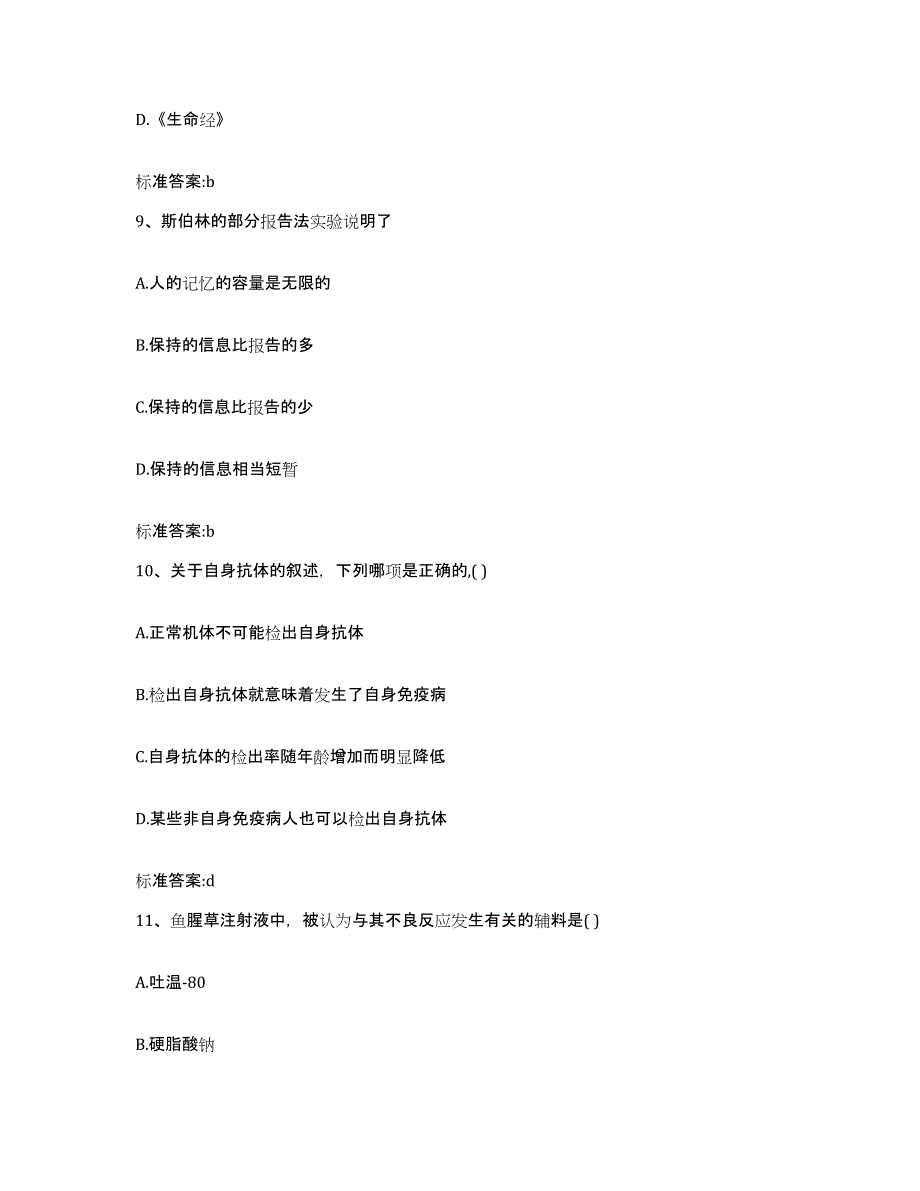 D.《生命经》

标准答案:b

9、斯伯林的部分报告法实验说明了

A.人的记忆的容量是无限的

B.保持的信息比报告的多

C.保持的信息比报告的少

D.保持的信息相当短暂

标准答案:b

10、关于自身抗体的叙述，下列哪项是正确的,( )

A.正常机体不可能检出自身抗体

B.检出自身抗体就意味着发生了自身免疫病

C.自身抗体的检出率随年龄增加而明显降低

D.某些非自身免疫病人也可以检出自身抗体

标准答案:d

11、鱼腥草注射液中，被认为与其不良反应发生有关的辅料是( )

A.吐温-80

B.硬脂酸钠